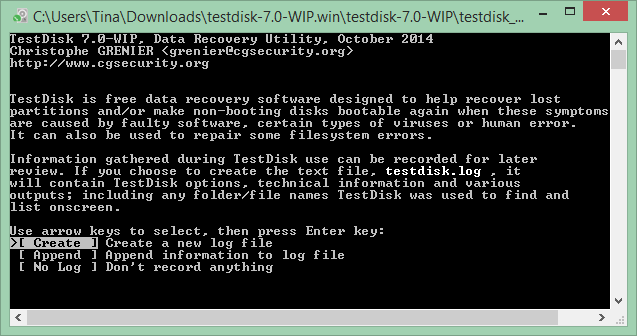 C:\Users\Tina\Downloads\testdisk-7.0-WIP.win\testdisk-7.0-WIP\testdisk_...

TestDisk 7.0-WIP, Data Recovery Utility, October 2014
Christophe GRENIER <grenier@cgsecurity.org>
http://www.cgsecurity.org

TestDisk is free data recovery software designed to help recover lost partitions and/or make non-booting disks bootable again when these symptoms are caused by faulty software, certain types of viruses or human error. It can also be used to repair some filesystem errors.

Information gathered during TestDisk use can be recorded for later review. If you choose to create the text file, testdisk.log , it will contain TestDisk options, technical information and various outputs; including any folder/file names TestDisk was used to find and list onscreen.

Use arrow keys to select, then press Enter key:
>[ Create ] Create a new log file
[ Append ] Append information to log file
[ No Log ] Don't record anything